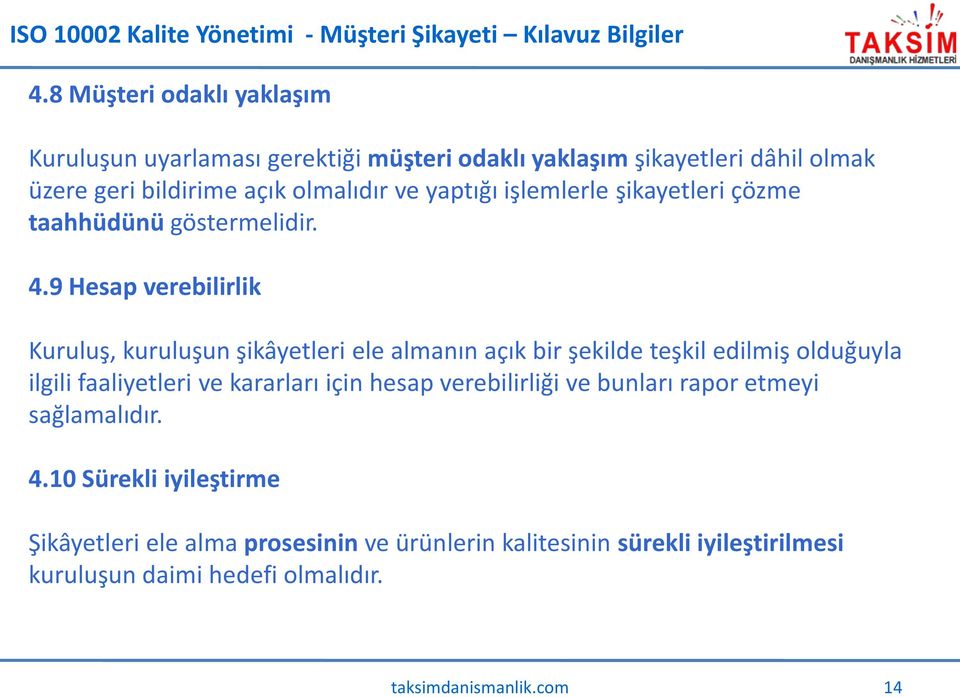 ISO 10002 Kalite Yönetimi - Müşteri Şikayeti – Kılavuz Bilgiler

TAKSİM
DANIŞMANLIK HİZMETLERİ

4.8 Müşteri odaklı yaklaşım

Kuruluşun uyarlaması gerektiği müşteri odaklı yaklaşım şikayetleri dâhil olmak üzere geri bildirime açık olmalıdır ve yaptığı işlemlerle şikayetleri çözme taahhüdünü göstermelidir.

4.9 Hesap verebilirlik

Kuruluş, kuruluşun şikâyetleri ele almanın açık bir şekilde teşkil edilmiş olduğuyla ilgili faaliyetleri ve kararları için hesap verebilirliği ve bunları rapor etmeyi sağlamalıdır.

4.10 Sürekli iyileştirme

Şikâyetleri ele alma prosesinin ve ürünlerin kalitesinin sürekli iyileştirilmesi kuruluşun daimi hedefi olmalıdır.

taksimdanismanlik.com

14